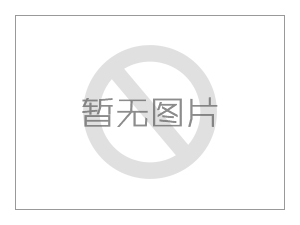 暂无图片